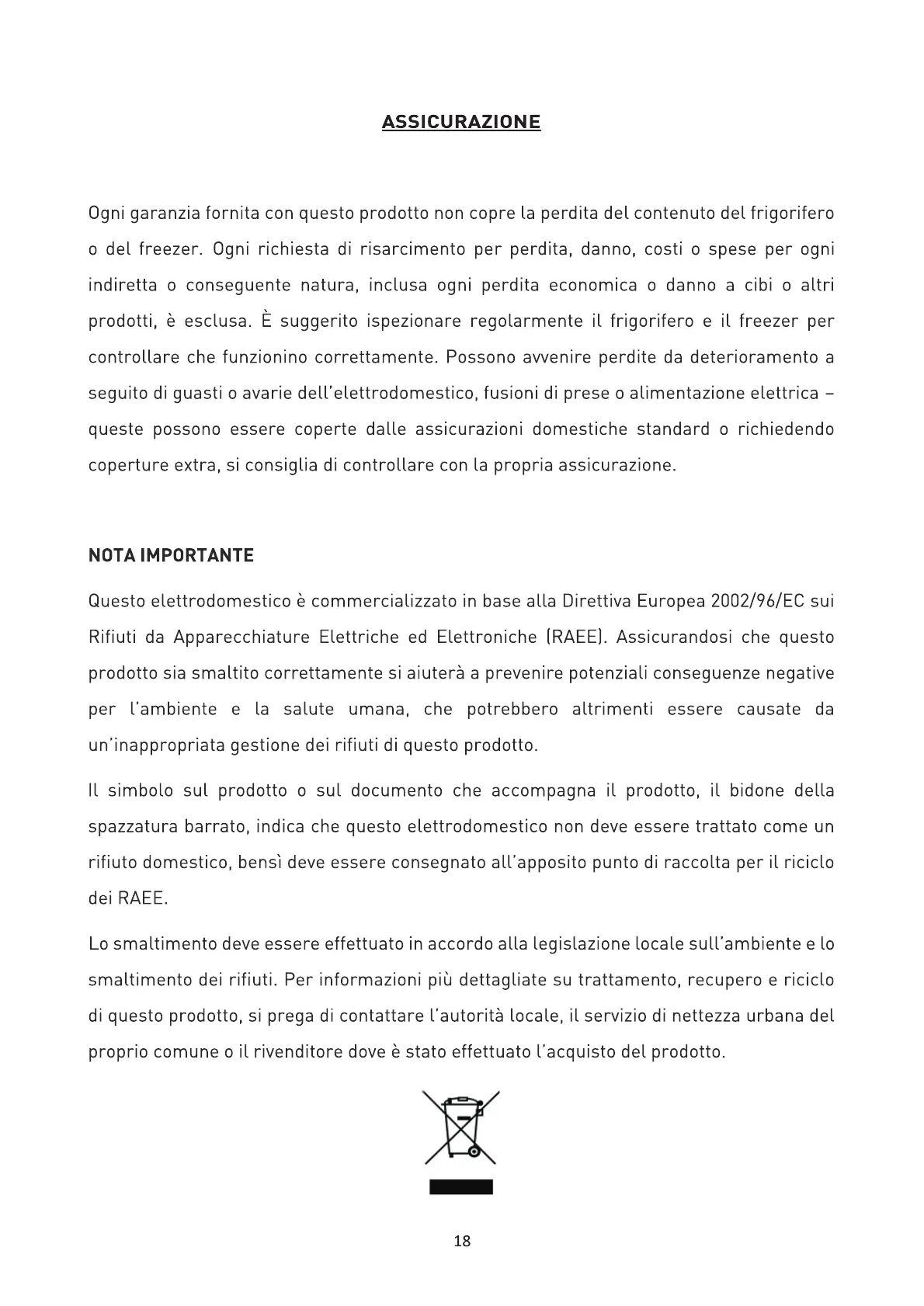 ASSICURAZIONE

Ogni garanzia fornita con questo prodotto non copre la perdita del contenuto del frigorifero o del freezer. Ogni richiesta di risarcimento per perdita, danno, costi o spese per ogni indiretta o conseguente natura, inclusa ogni perdita economica o danno a cibi o altri prodotti, è esclusa. È suggerito ispezionare regolarmente il frigorifero e il freezer per controllare che funzionino correttamente. Possono avvenire perdite da deterioramento a seguito di guasti o avarie dell'elettrodomestico, fusioni di prese o alimentazione elettrica – queste possono essere coperte dalle assicurazioni domestiche standard o richiedendo coperture extra, si consiglia di controllare con la propria assicurazione.

NOTA IMPORTANTE

Questo elettrodomestico è commercializzato in base alla Direttiva Europea 2002/96/EC sui Rifiuti da Apparecchiature Elettriche ed Elettroniche (RAEE). Assicurandosi che questo prodotto sia smaltito correttamente si aiuterà a prevenire potenziali conseguenze negative per l'ambiente e la salute umana, che potrebbero altrimenti essere causate da un'inappropriata gestione dei rifiuti di questo prodotto.

Il simbolo sul prodotto o sul documento che accompagna il prodotto, il bidone della spazzatura barrato, indica che questo elettrodomestico non deve essere trattato come un rifiuto domestico, bensì deve essere consegnato all'apposito punto di raccolta per il riciclo dei RAEE.

Lo smaltimento deve essere effettuato in accordo alla legislazione locale sull'ambiente e lo smaltimento dei rifiuti. Per informazioni più dettagliate su trattamento, recupero e riciclo di questo prodotto, si prega di contattare l'autorità locale, il servizio di nettezza urbana del proprio comune o il rivenditore dove è stato effettuato l'acquisto del prodotto.

18